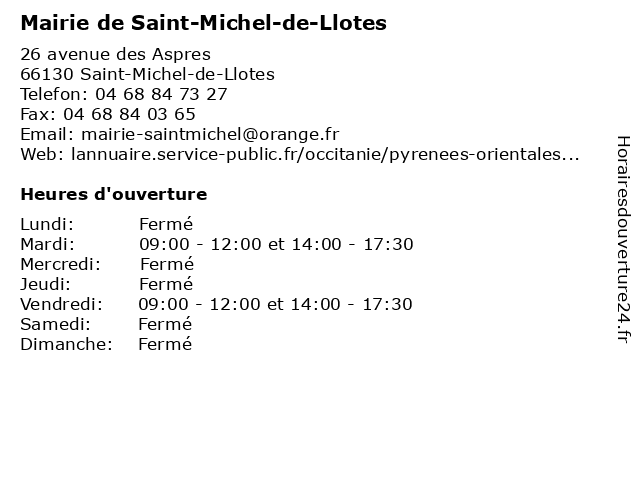 Mairie de Saint-Michel-de-Llotes

26 avenue des Aspres
66130 Saint-Michel-de-Llotes
Telefon: 04 68 84 73 27
Fax: 04 68 84 03 65
Email: mairie-saintmichel@orange.fr
Web: lannuaire.service-public.fr/occitanie/pyrenees-orientales...

Heures d'ouverture

Lundi: Fermé
Mardi: 09:00 - 12:00 et 14:00 - 17:30
Mercredi: Fermé
Jeudi: Fermé
Vendredi: 09:00 - 12:00 et 14:00 - 17:30
Samedi: Fermé
Dimanche: Fermé

Horairesdouverture24.fr